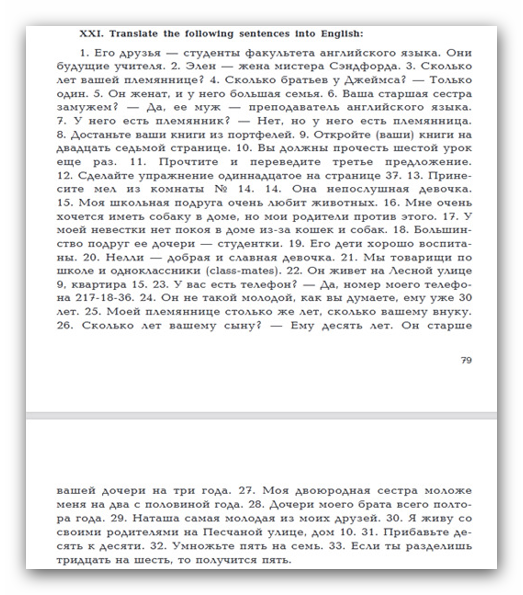 XXI. Translate the following sentences into English:

1. Его друзья — студенты факультета английского языка. Они будущие учителя. 2. Элен — жена мистера Сэндфорда. 3. Сколько лет вашей племяннице? 4. Сколько братьев у Джеймса? — Только один. 5. Он женат, и у него большая семья. 6. Ваша старшая сестра замужем? — Да, ее муж — преподаватель английского языка. 7. У него есть племянник? — Нет, но у него есть племянница. 8. Достаньте ваши книги из портфелей. 9. Откройте (ваши) книги на двадцать седьмой странице. 10. Вы должны прочесть шестой урок еще раз. 11. Прочтите и переведите третье предложение. 12. Сделайте упражнение одиннадцатое на странице 37. 13. Принесите мел из комнаты № 14. 14. Она непослушная девочка. 15. Моя школьная подруга очень любит животных. 16. Мне очень хочется иметь собаку в доме, но мои родители против этого. 17. У моей невестки нет покоя в доме из-за кошек и собак. 18. Большинство подруг ее дочери — студентки. 19. Его дети хорошо воспитаны. 20. Нелли — добрая и славная девочка. 21. Мы товарищи по школе и одноклассники (class-mates). 22. Он живет на Лесной улице 9, квартира 15. 23. У вас есть телефон? — Да, номер моего телефона 217-18-36. 24. Он не такой молодой, как вы думаете, ему уже 30 лет. 25. Моей племяннице столько же лет, сколько вашему внуку. 26. Сколько лет вашему сыну? — Ему десять лет. Он старше

79

вашей дочери на три года. 27. Моя двоюродная сестра моложе меня на два с половиной года. 28. Дочери моего брата всего полтора года. 29. Наташа самая молодая из моих друзей. 30. Я живу со своими родителями на Песчаной улице, дом 10. 31. Прибавьте десять к десяти. 32. Умножьте пять на семь. 33. Если ты разделишь тридцать на шесть, то получится пять.